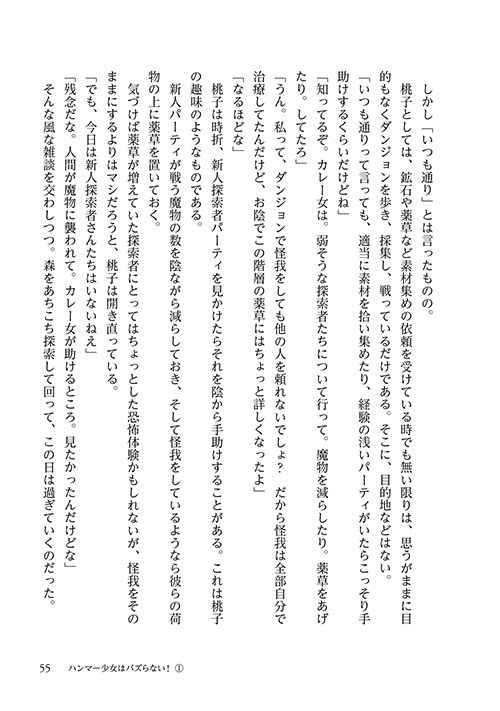 しかし「いつも通り」とは言ったものの。

桃子としては、鉱石や薬草など素材集めの依頼を受けている時でも無い限りは、思うがままに目的もなくダンジョンを歩き、採集し、戦っているだけである。そこに、目的地などはない。

「いつも通りって言っても、適当に素材を拾い集めたり、経験の浅いパーティがいたらこっそり手助けするくらいだけどね」

「知ってるぞ。カレー女は。弱そうな探索者たちについて行って。魔物を減らしたり。薬草をあげたり。してたろ」

「うん。私って、ダンジョンで怪我をしても他の人を頼れないでしょ？　だから怪我は全部自分で治療してたんだけど、お陰でこの階層の薬草にはちょっと詳しくなったよ」

「なるほどな」

桃子は時折、新人探索者パーティを見かけたらそれを陰から手助けすることがある。これは桃子の趣味のようなものである。

新人パーティが戦う魔物の数を陰ながら減らしておき、そして怪我をしているようなら彼らの荷物の上に薬草を置いておく。

気づけば薬草が増えていた探索者にとってはちょっとした恐怖体験かもしれないが、怪我をそのままにするよりはマシだろうと、桃子は開き直っている。

「でも、今日は新人探索者さんたちはいないねえ」

「残念だな。人間が魔物に襲われて。カレー女が助けるところ。見たかったんだけどな」

そんな風な雑談を交わしつつ。森をあちこち探索して回って、この日は過ぎていくのだった。

55　ハンマー少女はバズらない！①